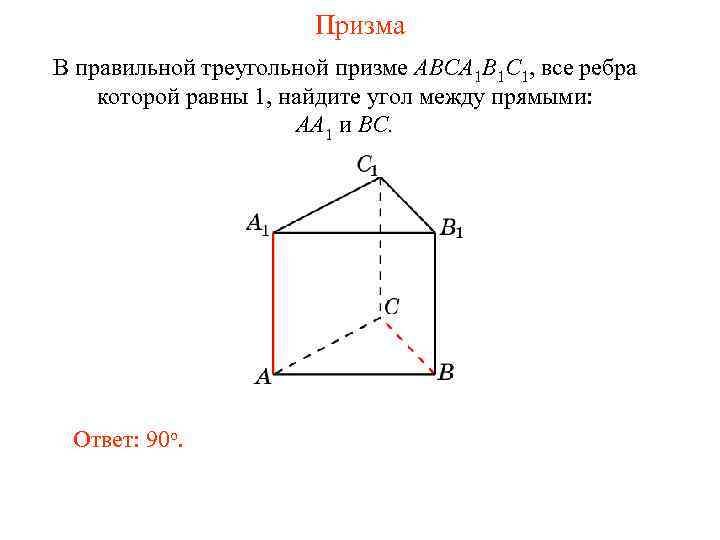 Призма

В правильной треугольной призме $ABCA_1B_1C_1$, все ребра которой равны 1, найдите угол между прямыми: $AA_1$ и $BC$.

$C_1$
$A_1$
$B_1$
$C$
$A$
$B$

Ответ: $90^o$.